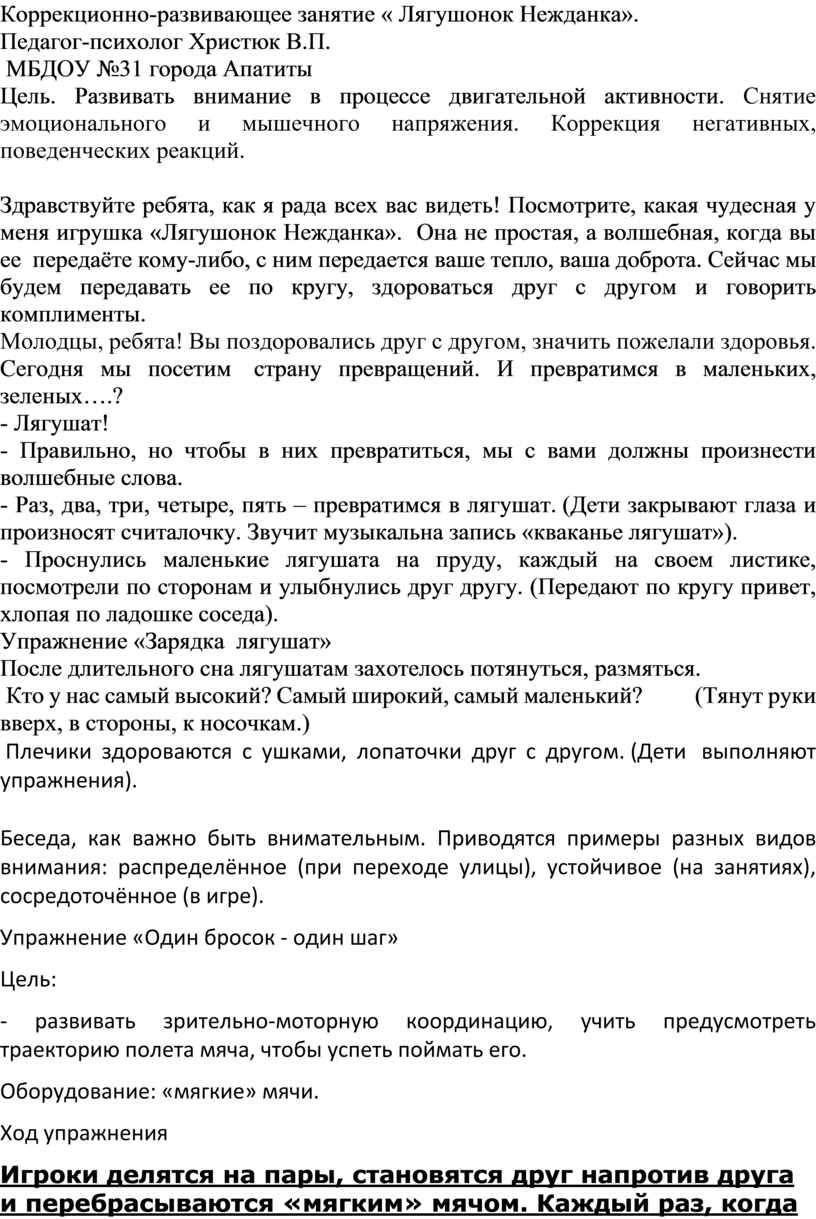 Коррекционно-развивающее занятие « Лягушонок Нежданка».
Педагог-психолог Христюк В.П.
МБДОУ №31 города Апатиты
Цель. Развивать внимание в процессе двигательной активности. Снятие эмоционального и мышечного напряжения. Коррекция негативных, поведенческих реакций.

Здравствуйте ребята, как я рада всех вас видеть! Посмотрите, какая чудесная у меня игрушка «Лягушонок Нежданка». Она не простая, а волшебная, когда вы ее передаёте кому-либо, с ним передается ваше тепло, ваша доброта. Сейчас мы будем передавать ее по кругу, здороваться друг с другом и говорить комплименты.
Молодцы, ребята! Вы поздоровались друг с другом, значить пожелали здоровья. Сегодня мы посетим страну превращений. И превратимся в маленьких, зеленых….?
- Лягушат!
- Правильно, но чтобы в них превратиться, мы с вами должны произнести волшебные слова.
- Раз, два, три, четыре, пять – превратимся в лягушат. (Дети закрывают глаза и произносят считалочку. Звучит музыкальна запись «кваканье лягушат»).
- Проснулись маленькие лягушата на пруду, каждый на своем листике, посмотрели по сторонам и улыбнулись друг другу. (Передают по кругу привет, хлопая по ладошке соседа).
Упражнение «Зарядка лягушат»
После длительного сна лягушатам захотелось потянуться, размяться.
Кто у нас самый высокий? Самый широкий, самый маленький? (Тянут руки вверх, в стороны, к носочкам.)
Плечики здороваются с ушками, лопаточки друг с другом. (Дети выполняют упражнения).

Беседа, как важно быть внимательным. Приводятся примеры разных видов внимания: распределённое (при переходе улицы), устойчивое (на занятиях), сосредоточённое (в игре).

Упражнение «Один бросок - один шаг»

Цель:

- развивать зрительно-моторную координацию, учить предусмотреть траекторию полета мяча, чтобы успеть поймать его.

Оборудование: «мягкие» мячи.

Ход упражнения

Игроки делятся на пары, становятся друг напротив друга и перебрасываются «мягким» мячом. Каждый раз, когда